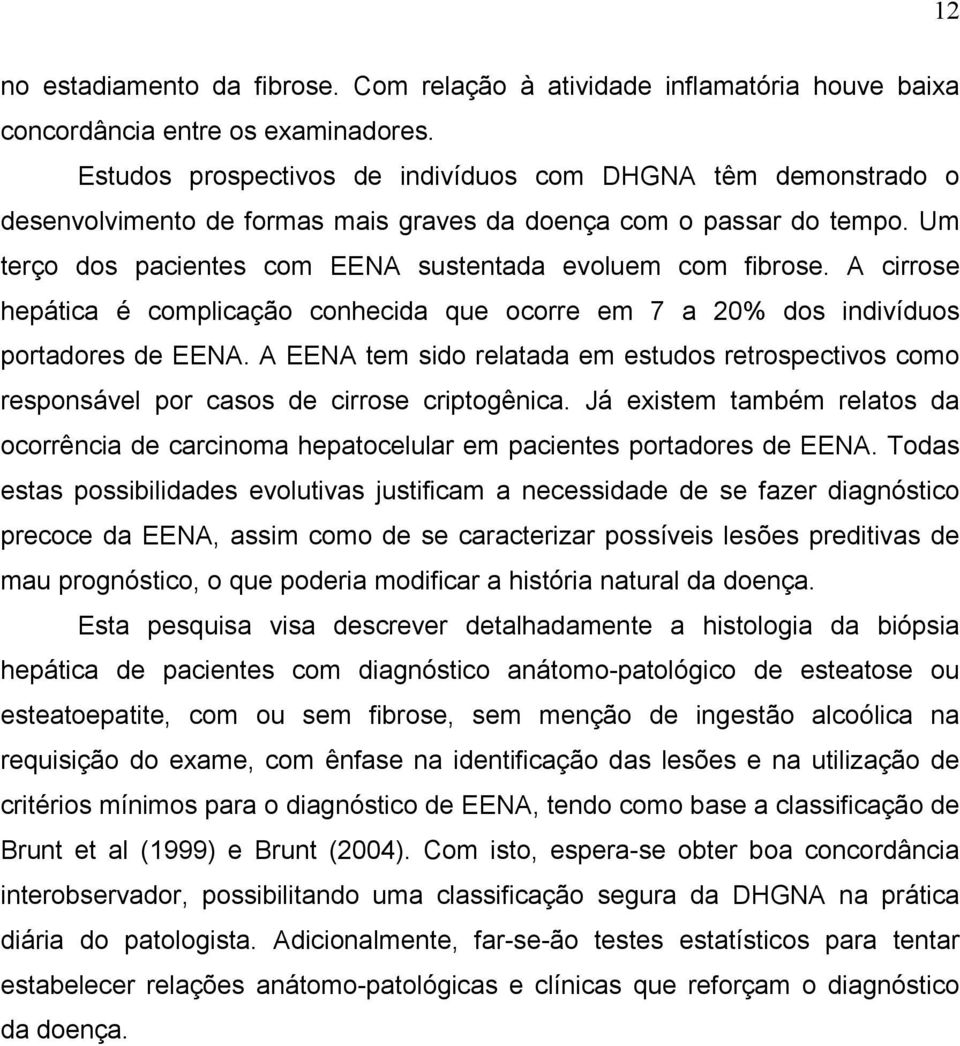 12

no estadiamento da fibrose. Com relação à atividade inflamatória houve baixa concordância entre os examinadores.

Estudos prospectivos de indivíduos com DHGNA têm demonstrado o desenvolvimento de formas mais graves da doença com o passar do tempo. Um terço dos pacientes com EENA sustentada evoluem com fibrose. A cirrose hepática é complicação conhecida que ocorre em 7 a 20% dos indivíduos portadores de EENA. A EENA tem sido relatada em estudos retrospectivos como responsável por casos de cirrose criptogênica. Já existem também relatos da ocorrência de carcinoma hepatocelular em pacientes portadores de EENA. Todas estas possibilidades evolutivas justificam a necessidade de se fazer diagnóstico precoce da EENA, assim como de se caracterizar possíveis lesões preditivas de mau prognóstico, o que poderia modificar a história natural da doença.

Esta pesquisa visa descrever detalhadamente a histologia da biópsia hepática de pacientes com diagnóstico anátomo-patológico de esteatose ou esteatoepatite, com ou sem fibrose, sem menção de ingestão alcoólica na requisição do exame, com ênfase na identificação das lesões e na utilização de critérios mínimos para o diagnóstico de EENA, tendo como base a classificação de Brunt et al (1999) e Brunt (2004). Com isto, espera-se obter boa concordância interobservador, possibilitando uma classificação segura da DHGNA na prática diária do patologista. Adicionalmente, far-se-ão testes estatísticos para tentar estabelecer relações anátomo-patológicas e clínicas que reforçam o diagnóstico da doença.